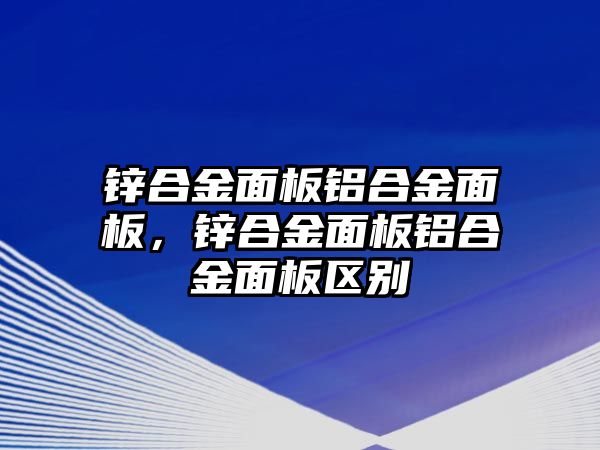 锌合金面板铝合金面板，锌合金面板铝合金面板区别